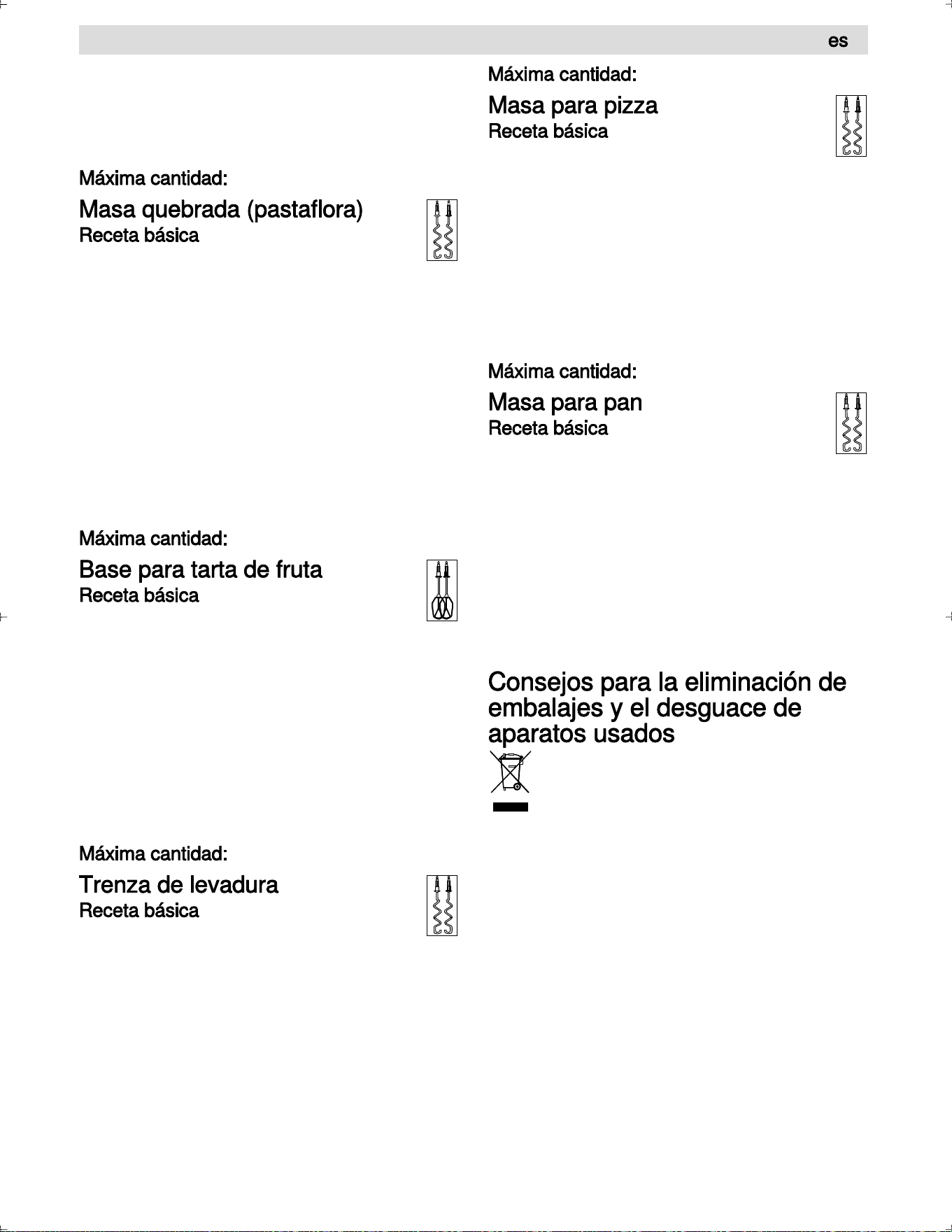 es

Máxima cantidad:

Masa quebrada (pastaflora)
Receta básica

Máxima cantidad:

Base para tarta de fruta
Receta básica

Máxima cantidad:

Trenza de levadura
Receta básica

Máxima cantidad:

Masa para pizza
Receta básica

Máxima cantidad:

Masa para pan
Receta básica

Consejos para la eliminación de embalajes y el desguace de aparatos usados